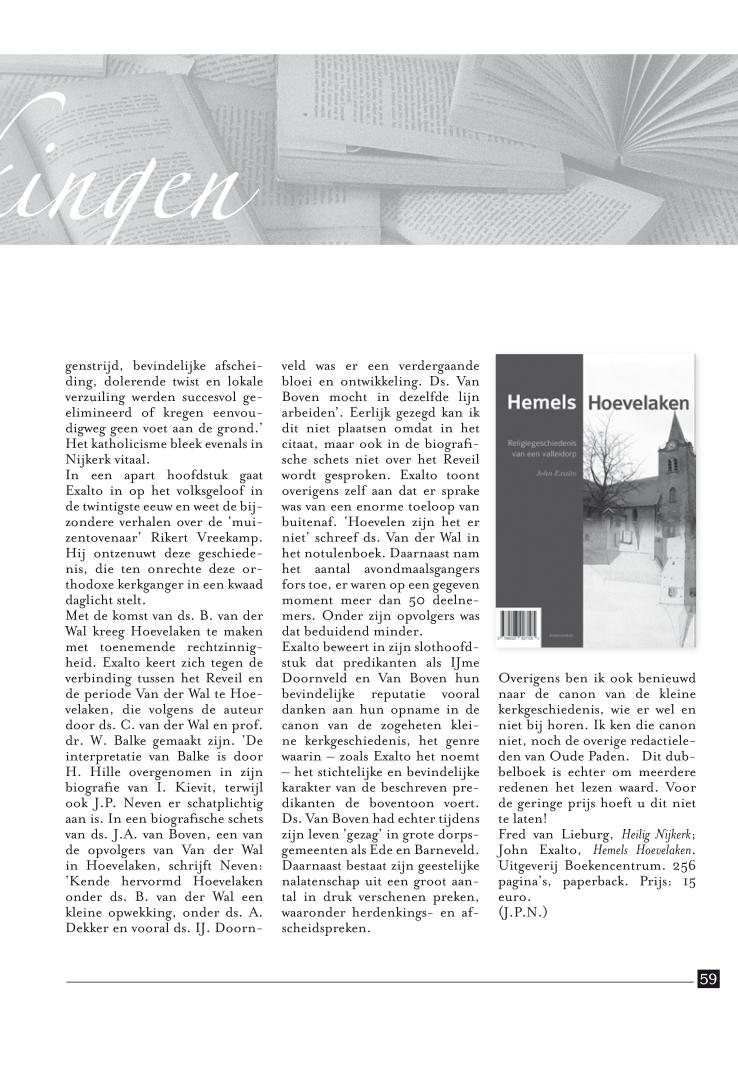 ingen

genstrijd, bevindelijke afscheiding, dolerende twist en lokale verzuiling werden succesvol geëlimineerd of kregen eenvoudigweg geen voet aan de grond.' Het katholicisme bleek evenals in Nijkerk vitaal.
In een apart hoofdstuk gaat Exalto in op het volksgeloof in de twintigste eeuw en weet de bijzondere verhalen over de 'muizentovenaar' Rikert Vreekamp. Hij ontzenuwt deze geschiedenis, die ten onrechte deze orthodoxe kerkganger in een kwaad daglicht stelt.
Met de komst van ds. B. van der Wal kreeg Hoevelaken te maken met toenemende rechtzinnigheid. Exalto keert zich tegen de verbinding tussen het Reveil en de periode Van der Wal te Hoevelaken, die volgens de auteur door ds. C. van der Wal en prof. dr. W. Balke gemaakt zijn. 'De interpretatie van Balke is door H. Hille overgenomen in zijn biografie van I. Kievit, terwijl ook J.P. Neven er schatplichtig aan is. In een biografische schets van ds. J.A. van Boven, een van de opvolgers van Van der Wal in Hoevelaken, schrijft Neven: 'Kende hervormd Hoevelaken onder ds. B. van der Wal een kleine opwekking, onder ds. A. Dekker en vooral ds. IJ. Doornveld was er een verdergaande bloei en ontwikkeling. Ds. Van Boven mocht in dezelfde lijn arbeiden'. Eerlijk gezegd kan ik dit niet plaatsen omdat in het citaat, maar ook in de biografische schets niet over het Reveil wordt gesproken. Exalto toont overigens zelf aan dat er sprake was van een enorme toeloop van buitenaf. 'Hoevelen zijn het er niet' schreef ds. Van der Wal in het notulenboek. Daarnaast nam het aantal avondmaalsgangers fors toe, er waren op een gegeven moment meer dan 50 deelnemers. Onder zijn opvolgers was dat beduidend minder.
Exalto beweert in zijn slothoofdstuk dat predikanten als IJme Doornveld en Van Boven hun bevindelijke reputatie vooral danken aan hun opname in de canon van de zogeheten kleine kerkgeschiedenis, het genre waarin – zoals Exalto het noemt – het stichtelijke en bevindelijke karakter van de beschreven predikanten de boventoon voert. Ds. Van Boven had echter tijdens zijn leven 'gezag' in grote dorpsgemeenten als Ede en Barneveld. Daarnaast bestaat zijn geestelijke nalatenschap uit een groot aantal in druk verschenen preken, waaronder herdenkings- en afscheidspreken.

Hemels Hoevelaken
Religiegeschiedenis van een valleidorp
John Exalto

Overigens ben ik ook benieuwd naar de canon van de kleine kerkgeschiedenis, wie er wel en niet bij horen. Ik ken die canon niet, noch de overige redactieleden van Oude Paden. Dit dubbelboek is echter om meerdere redenen het lezen waard. Voor de geringe prijs hoeft u dit niet te laten!
Fred van Lieburg, Heilig Nijkerk; John Exalto, Hemels Hoevelaken. Uitgeverij Boekencentrum. 256 pagina's, paperback. Prijs: 15 euro.
(J.P.N.)

59